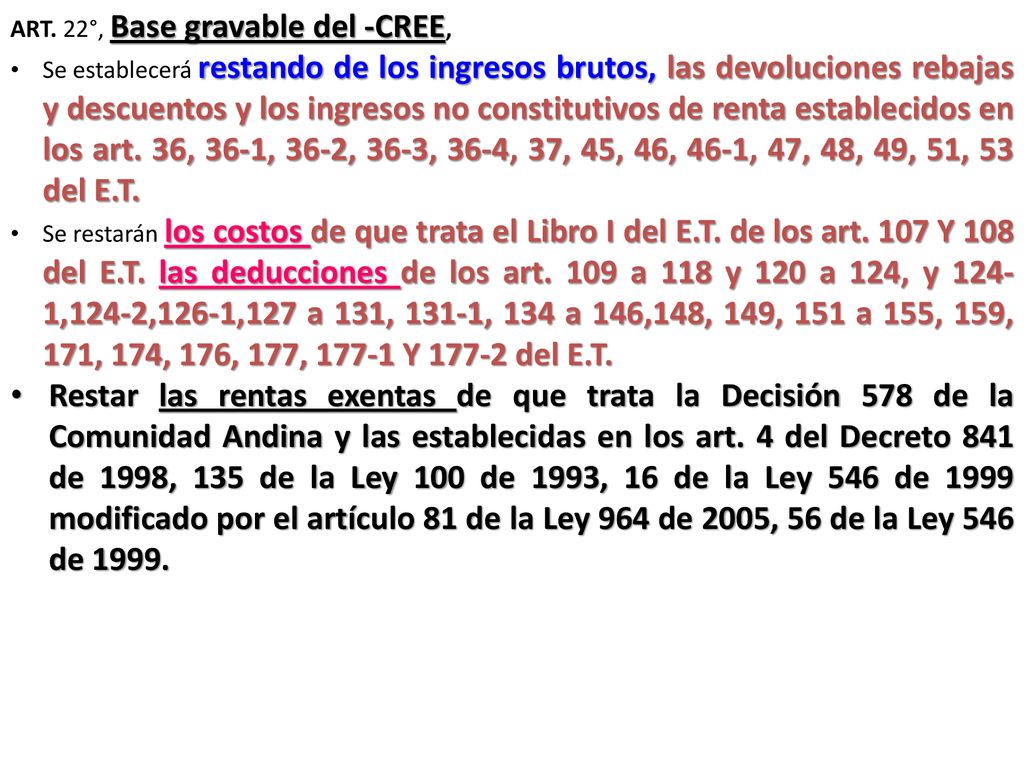 ART. 22°, Base gravable del -CREE,

• Se establecerá restando de los ingresos brutos, las devoluciones rebajas y descuentos y los ingresos no constitutivos de renta establecidos en los art. 36, 36-1, 36-2, 36-3, 36-4, 37, 45, 46, 46-1, 47, 48, 49, 51, 53 del E.T.

• Se restarán los costos de que trata el Libro I del E.T. de los art. 107 Y 108 del E.T. las deducciones de los art. 109 a 118 y 120 a 124, y 124-1,124-2,126-1,127 a 131, 131-1, 134 a 146,148, 149, 151 a 155, 159, 171, 174, 176, 177, 177-1 Y 177-2 del E.T.

• Restar las rentas exentas de que trata la Decisión 578 de la Comunidad Andina y las establecidas en los art. 4 del Decreto 841 de 1998, 135 de la Ley 100 de 1993, 16 de la Ley 546 de 1999 modificado por el artículo 81 de la Ley 964 de 2005, 56 de la Ley 546 de 1999.